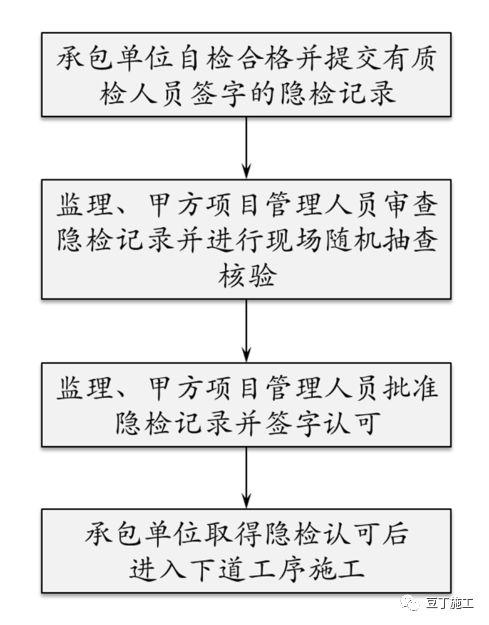 承包单位自检合格并提交有质检人员签字的隐检记录

监理、甲方项目管理人员审查隐检记录并进行现场随机抽查核验

监理、甲方项目管理人员批准隐检记录并签字认可

承包单位取得隐检认可后进入下道工序施工

豆丁施工